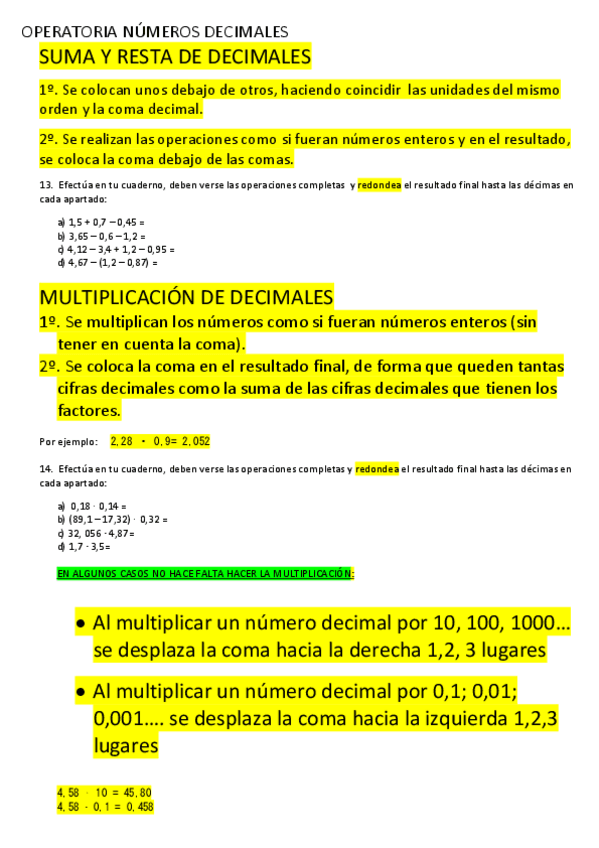 OPERATORIA NÚMEROS DECIMALES

SUMA Y RESTA DE DECIMALES

1º. Se colocan unos debajo de otros, haciendo coincidir las unidades del mismo orden y la coma decimal.

2º. Se realizan las operaciones como si fueran números enteros y en el resultado, se coloca la coma debajo de las comas.

13. Efectúa en tu cuaderno, deben verse las operaciones completas y redondea el resultado final hasta las décimas en cada apartado:

a) 1,5 + 0,7 – 0,45 =
b) 3,65 – 0,6 – 1,2 =
c) 4,12 – 3,4 + 1,2 – 0,95 =
d) 4,67 – (1,2 – 0,87) =

MULTIPLICACIÓN DE DECIMALES

1º. Se multiplican los números como si fueran números enteros (sin tener en cuenta la coma).

2º. Se coloca la coma en el resultado final, de forma que queden tantas cifras decimales como la suma de las cifras decimales que tienen los factores.

Por ejemplo: 2,28 · 0,9= 2,052

14. Efectúa en tu cuaderno, deben verse las operaciones completas y redondea el resultado final hasta las décimas en cada apartado:

a) 0,18 · 0,14 =
b) (89,1 – 17,32) · 0,32 =
c) 32, 056 · 4,87=
d) 1,7 · 3,5=

EN ALGUNOS CASOS NO HACE FALTA HACER LA MULTIPLICACIÓN:

• Al multiplicar un número decimal por 10, 100, 1000… se desplaza la coma hacia la derecha 1,2, 3 lugares

• Al multiplicar un número decimal por 0,1; 0,01; 0,001…. se desplaza la coma hacia la izquierda 1,2,3 lugares

4,58 · 10 = 45,80
4,58 · 0,1 = 0,458